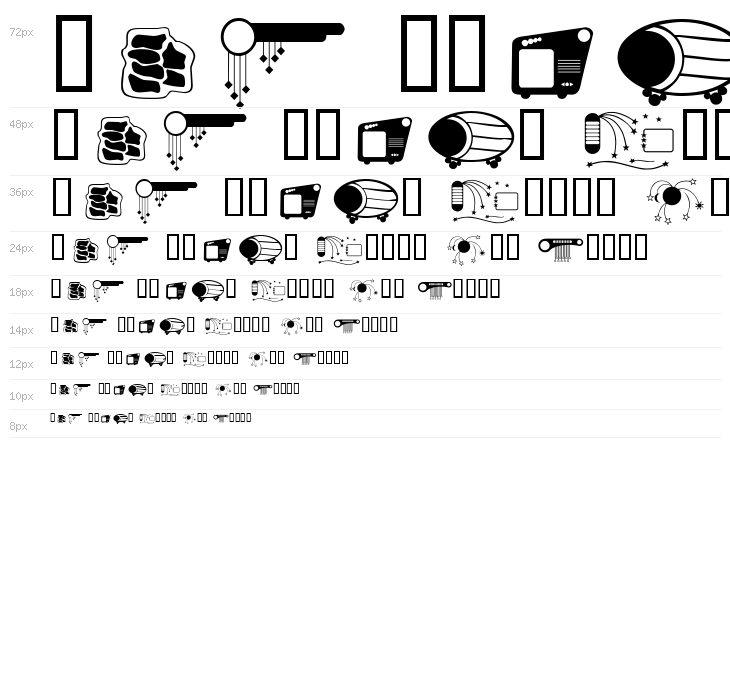 72px

48px

36px

24px

18px

14px

12px

10px

8px